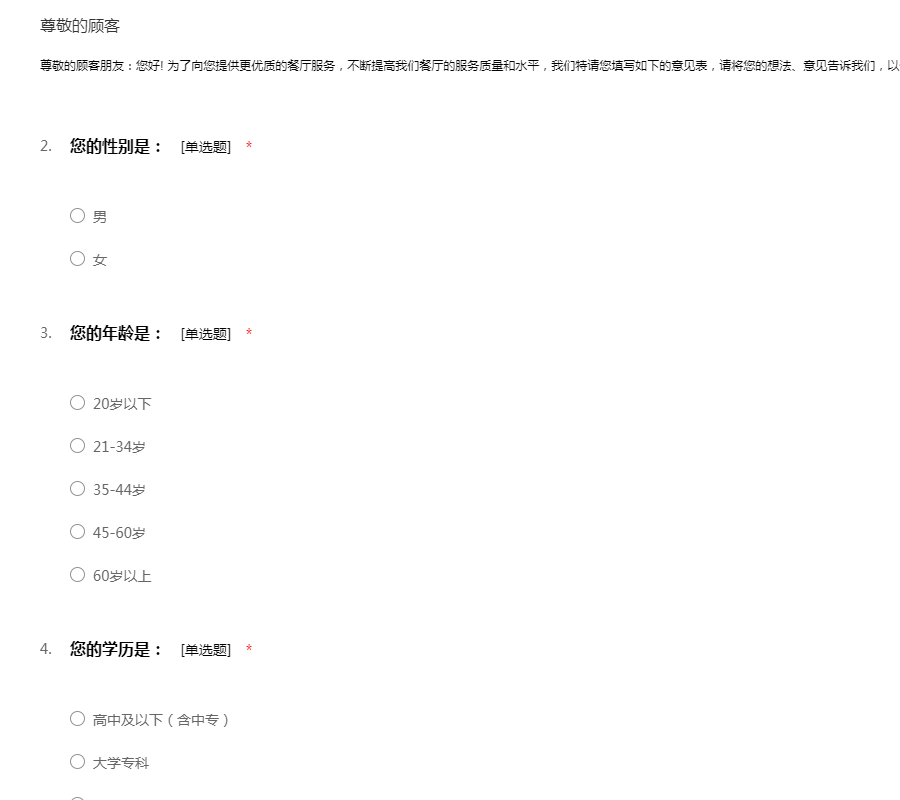 尊敬的顾客

尊敬的顾客朋友：您好! 为了向您提供更优质的餐厅服务，不断提高我们餐厅的服务质量和水平，我们特请您填写如下的意见表，请将您的想法、意见告诉我们，以

2. 您的性别是： [单选题] *

○ 男

○ 女

3. 您的年龄是： [单选题] *

○ 20岁以下

○ 21-34岁

○ 35-44岁

○ 45-60岁

○ 60岁以上

4. 您的学历是： [单选题] *

○ 高中及以下（含中专）

○ 大学专科